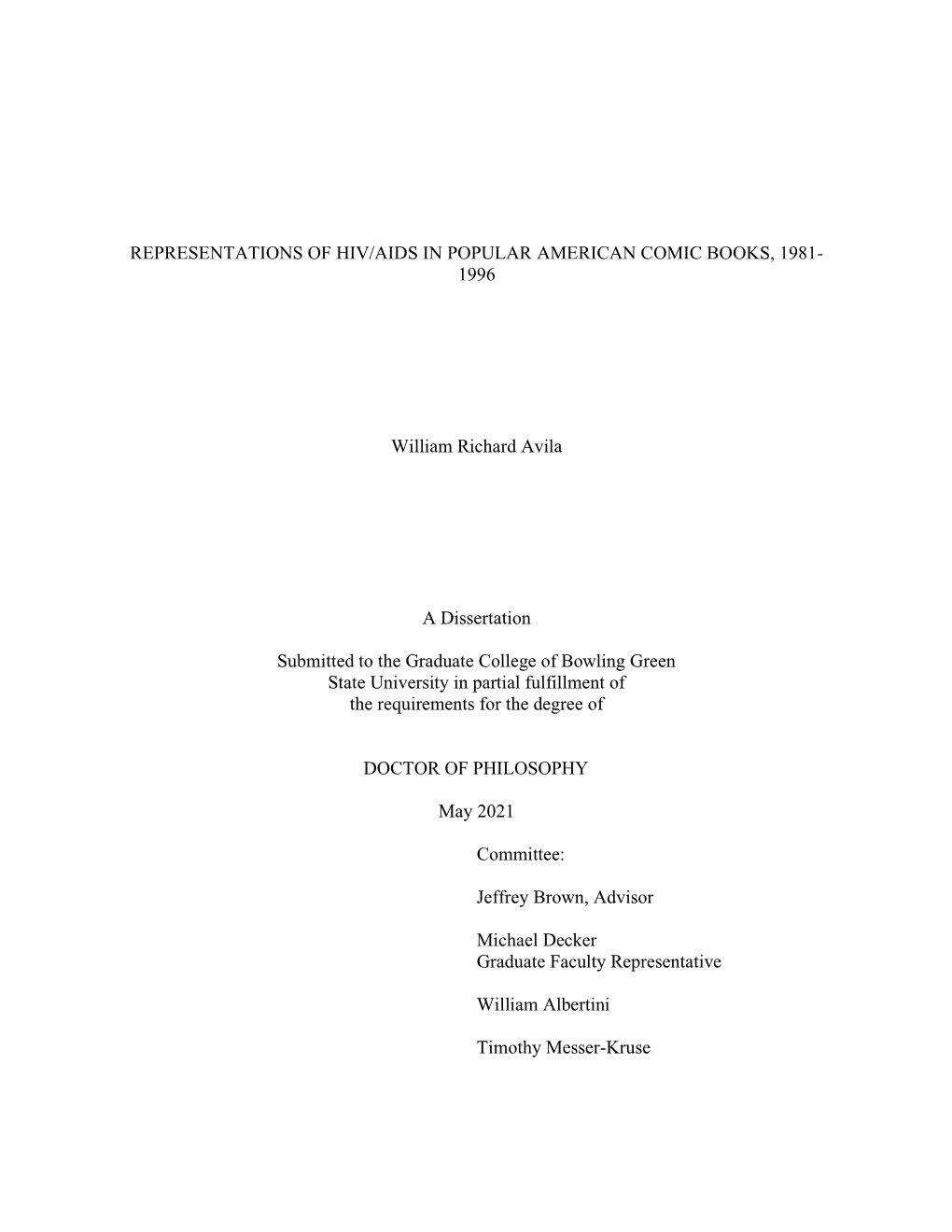 REPRESENTATIONS OF HIV/AIDS IN POPULAR AMERICAN COMIC BOOKS, 1981-1996

William Richard Avila

A Dissertation

Submitted to the Graduate College of Bowling Green State University in partial fulfillment of the requirements for the degree of

DOCTOR OF PHILOSOPHY

May 2021

Committee:

Jeffrey Brown, Advisor

Michael Decker
Graduate Faculty Representative

William Albertini

Timothy Messer-Kruse